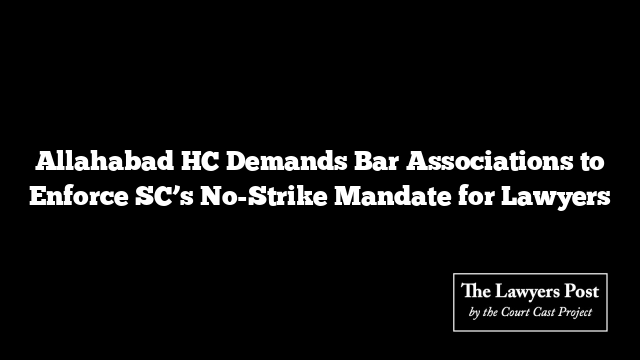 Allahabad HC Demands Bar Associations to Enforce SC's No-Strike Mandate for Lawyers

The Lawyers Post
by the Court Cast Project